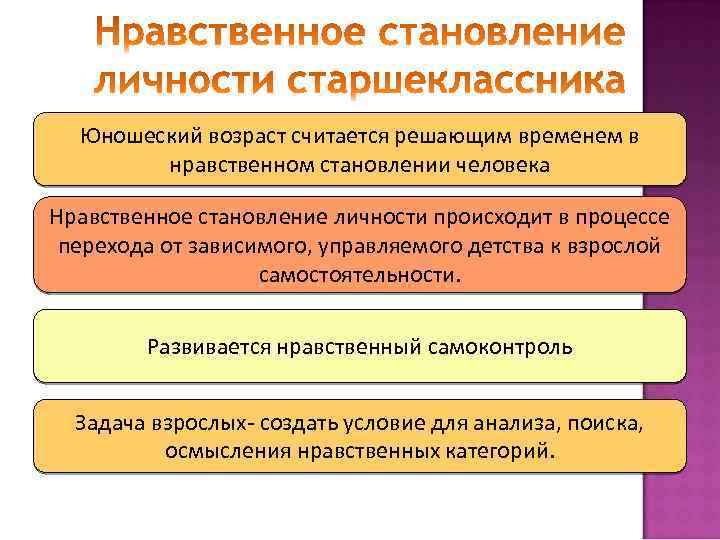 Нравственное становление личности старшеклассника

Юношеский возраст считается решающим временем в нравственном становлении человека

Нравственное становление личности происходит в процессе перехода от зависимого, управляемого детства к взрослой самостоятельности.

Развивается нравственный самоконтроль

Задача взрослых- создать условие для анализа, поиска, осмысления нравственных категорий.